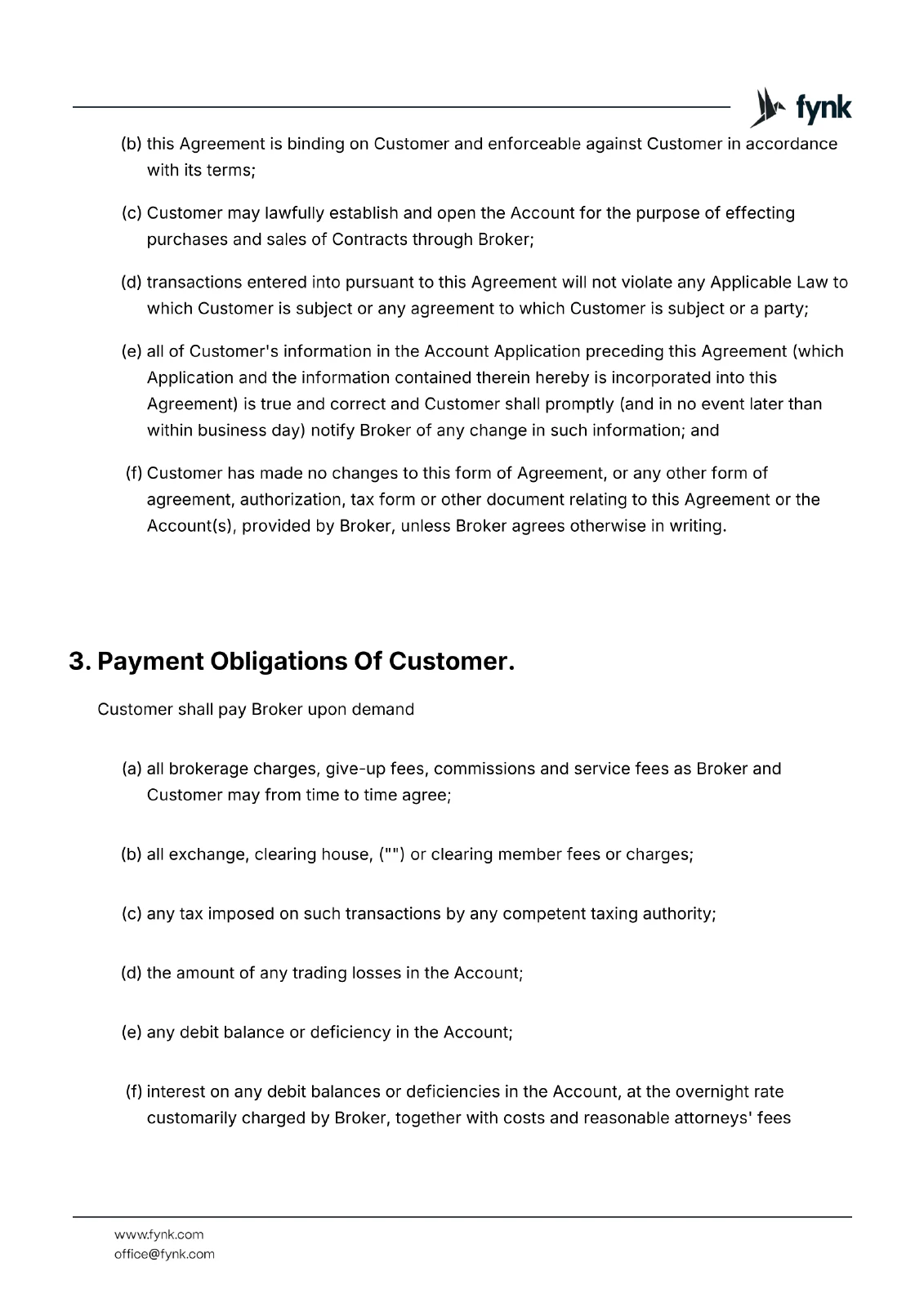 fynk

(b) this Agreement is binding on Customer and enforceable against Customer in accordance with its terms;

(c) Customer may lawfully establish and open the Account for the purpose of effecting purchases and sales of Contracts through Broker;

(d) transactions entered into pursuant to this Agreement will not violate any Applicable Law to which Customer is subject or any agreement to which Customer is subject or a party;

(e) all of Customer's information in the Account Application preceding this Agreement (which Application and the information contained therein hereby is incorporated into this Agreement) is true and correct and Customer shall promptly (and in no event later than within business day) notify Broker of any change in such information; and

(f) Customer has made no changes to this form of Agreement, or any other form of agreement, authorization, tax form or other document relating to this Agreement or the Account(s), provided by Broker, unless Broker agrees otherwise in writing.

3. Payment Obligations Of Customer.

Customer shall pay Broker upon demand

(a) all brokerage charges, give-up fees, commissions and service fees as Broker and Customer may from time to time agree;

(b) all exchange, clearing house, ("") or clearing member fees or charges;

(c) any tax imposed on such transactions by any competent taxing authority;

(d) the amount of any trading losses in the Account;

(e) any debit balance or deficiency in the Account;

(f) interest on any debit balances or deficiencies in the Account, at the overnight rate customarily charged by Broker, together with costs and reasonable attorneys' fees

www.fynk.com
office@fynk.com